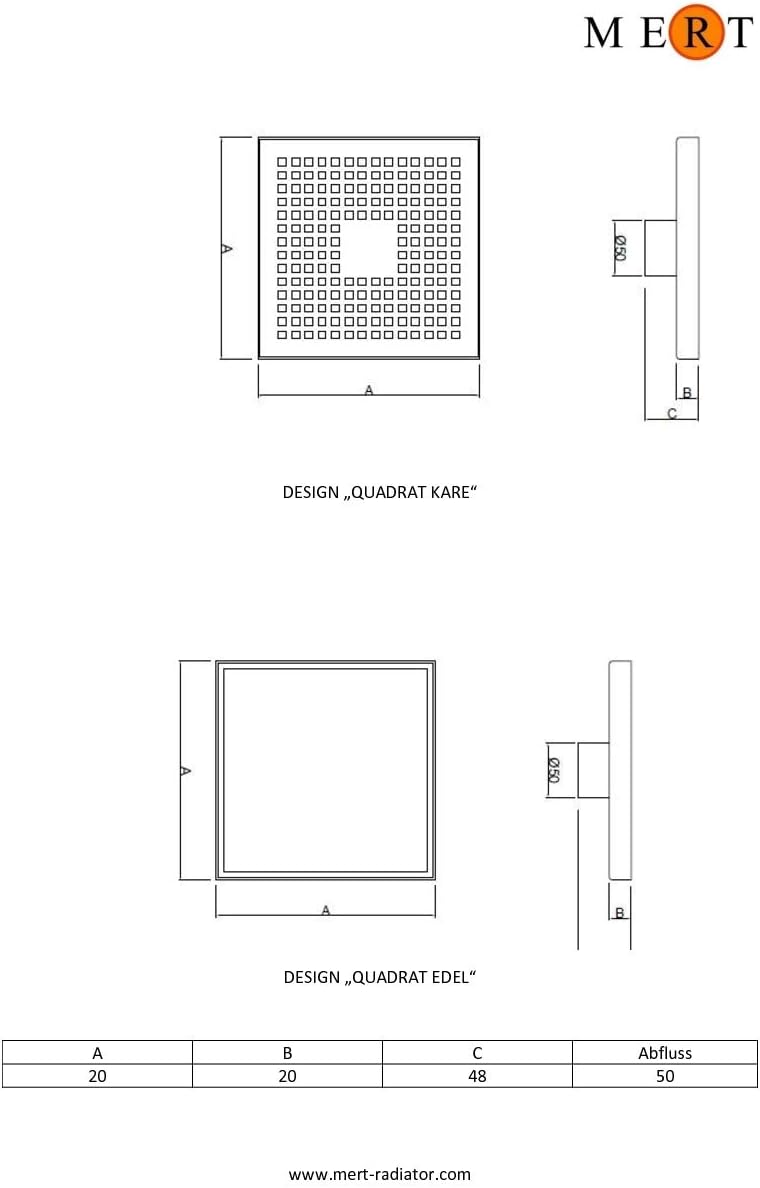 MERT

A

A

Ø50

B

C

DESIGN „QUADRAT KARE“

A

A

Ø50

B

DESIGN „QUADRAT EDEL“

| A | B | C | Abfluss |
|---|---|---|---|
| 20 | 20 | 48 | 50 |

www.mert-radiator.com